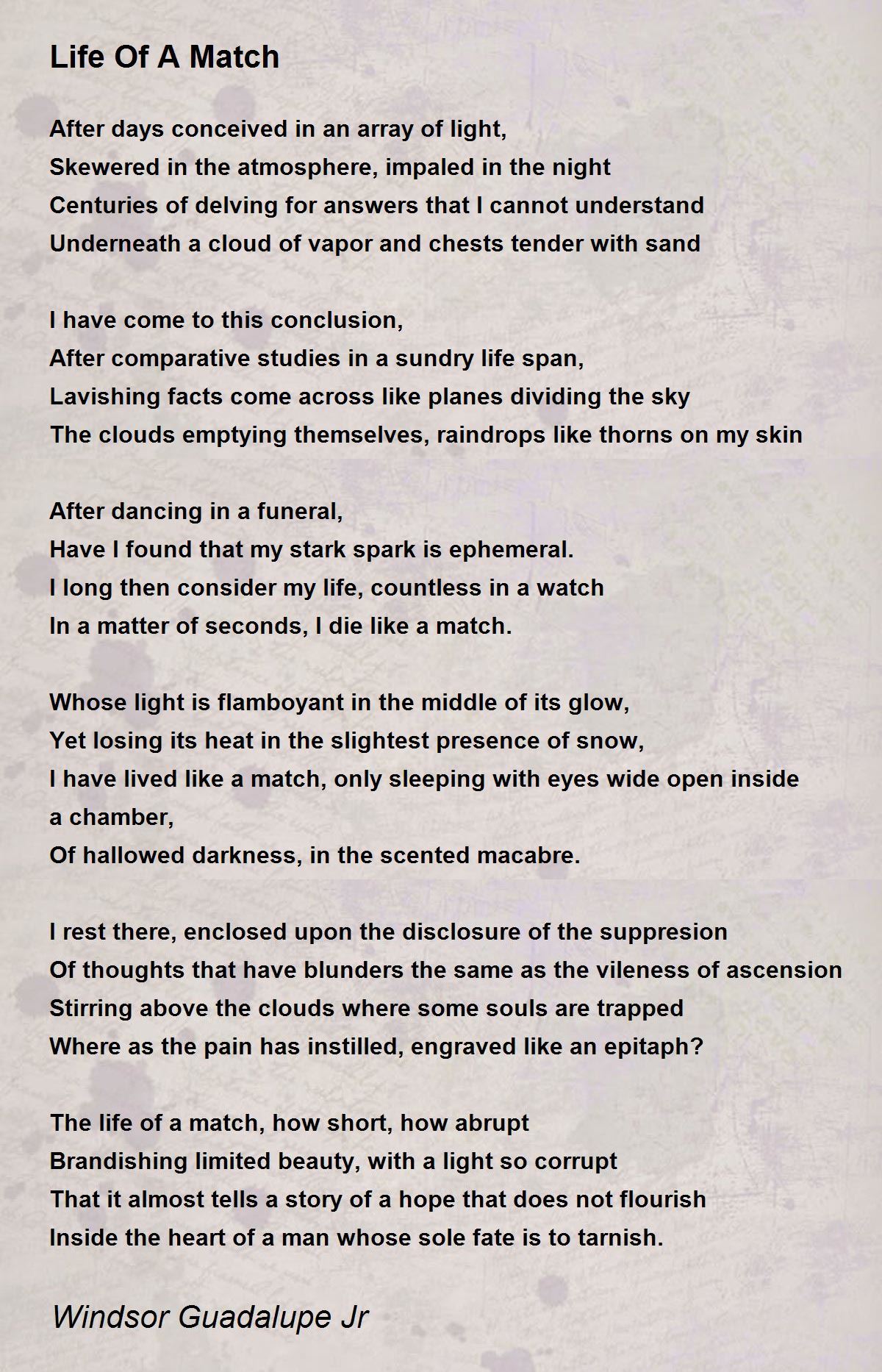 Life Of A Match

After days conceived in an array of light,
Skewered in the atmosphere, impaled in the night
Centuries of delving for answers that I cannot understand
Underneath a cloud of vapor and chests tender with sand

I have come to this conclusion,
After comparative studies in a sundry life span,
Lavishing facts come across like planes dividing the sky
The clouds emptying themselves, raindrops like thorns on my skin

After dancing in a funeral,
Have I found that my stark spark is ephemeral.
I long then consider my life, countless in a watch
In a matter of seconds, I die like a match.

Whose light is flamboyant in the middle of its glow,
Yet losing its heat in the slightest presence of snow,
I have lived like a match, only sleeping with eyes wide open inside a chamber,
Of hallowed darkness, in the scented macabre.

I rest there, enclosed upon the disclosure of the suppresion
Of thoughts that have blunders the same as the vileness of ascension
Stirring above the clouds where some souls are trapped
Where as the pain has instilled, engraved like an epitaph?

The life of a match, how short, how abrupt
Brandishing limited beauty, with a light so corrupt
That it almost tells a story of a hope that does not flourish
Inside the heart of a man whose sole fate is to tarnish.

Windsor Guadalupe Jr